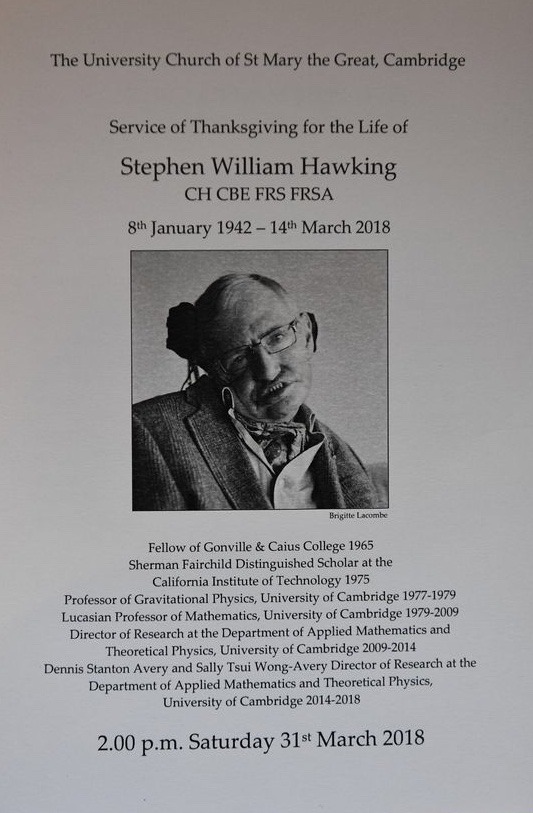 The University Church of St Mary the Great, Cambridge

Service of Thanksgiving for the Life of

Stephen William Hawking
CH CBE FRS FRSA

8th January 1942 – 14th March 2018

Brigitte Lacombe

Fellow of Gonville & Caius College 1965
Sherman Fairchild Distinguished Scholar at the
California Institute of Technology 1975
Professor of Gravitational Physics, University of Cambridge 1977-1979
Lucasian Professor of Mathematics, University of Cambridge 1979-2009
Director of Research at the Department of Applied Mathematics and
Theoretical Physics, University of Cambridge 2009-2014
Dennis Stanton Avery and Sally Tsui Wong-Avery Director of Research at the
Department of Applied Mathematics and Theoretical Physics,
University of Cambridge 2014-2018

2.00 p.m. Saturday 31st March 2018